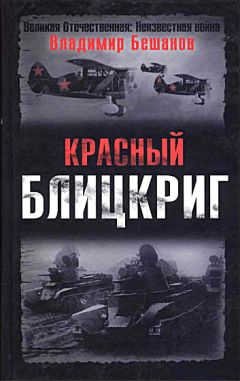 Великая Отечественная: Неизвестная война
Владимир Бешанов

КРАСНЫЙ
БЛИЦКРИГ